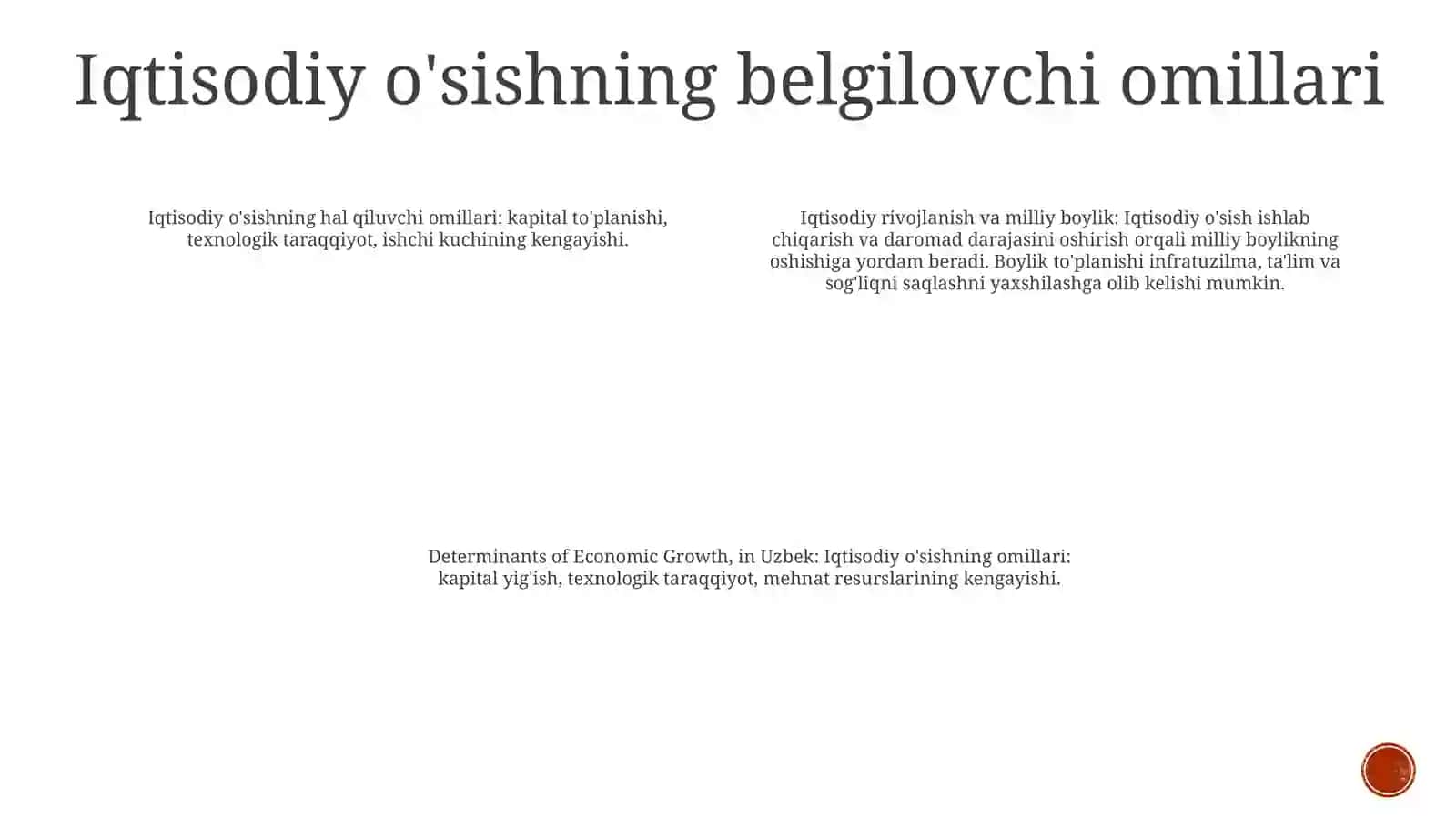 Iqtisodiy o'sishning belgilovchi omillari

Iqtisodiy o'sishning hal qiluvchi omillari: kapital to'planishi, texnologik taraqqiyot, ishchi kuchining kengayishi.

Iqtisodiy rivojlanish va milliy boylik: Iqtisodiy o'sish ishlab chiqarish va daromad darajasini oshirish orqali milliy boylikning oshishiga yordam beradi. Boylik to'planishi infratuzilma, ta'lim va sog'liqni saqlashni yaxshilashga olib kelishi mumkin.

Determinants of Economic Growth, in Uzbek: Iqtisodiy o'sishning omillari: kapital yig'ish, texnologik taraqqiyot, mehnat resurslarining kengayishi.